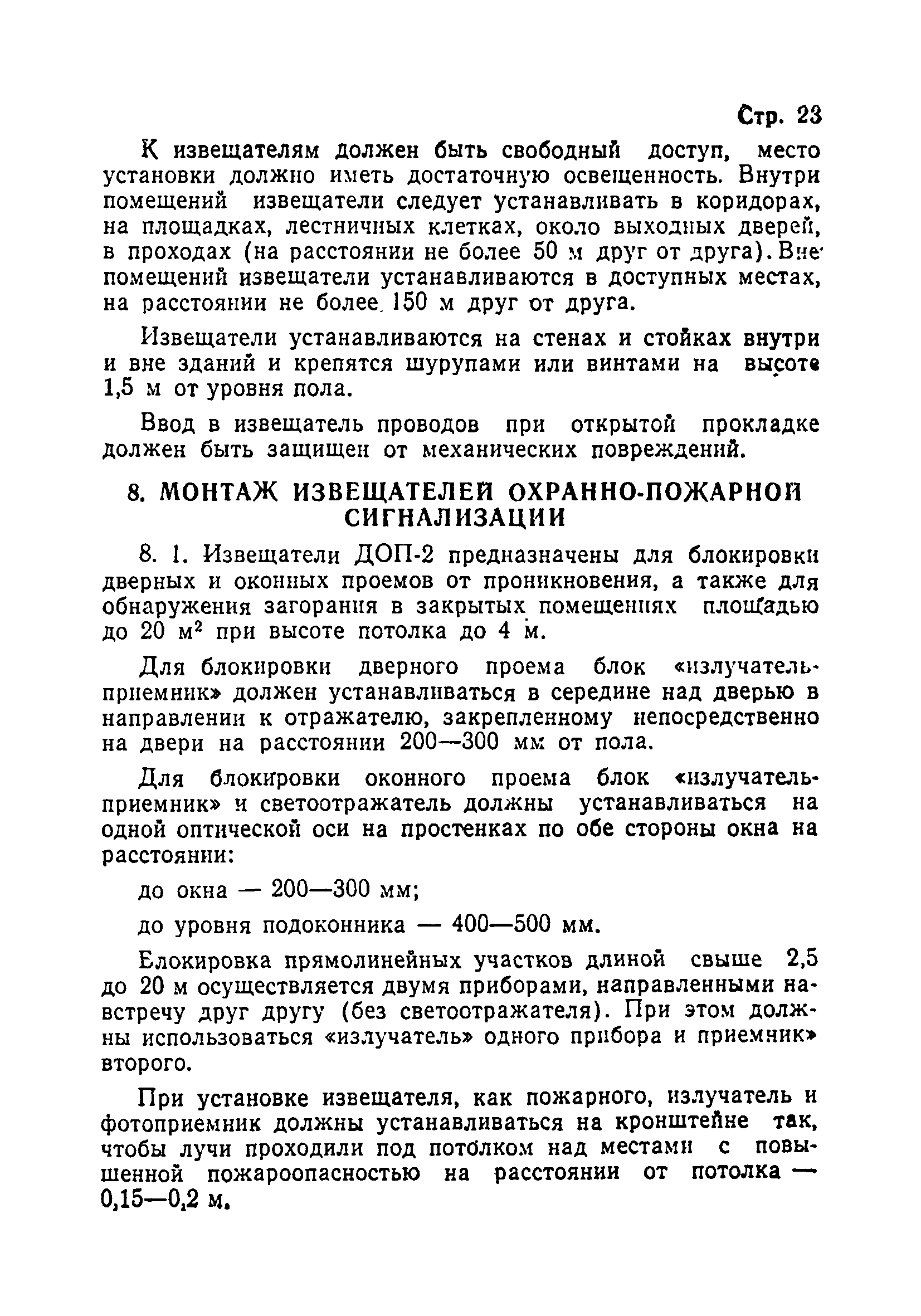 Стр. 23

К извещателям должен быть свободный доступ, место установки должно иметь достаточную освещенность. Внутри помещений извещатели следует устанавливать в коридорах, на площадках, лестничных клетках, около выходных дверей, в проходах (на расстоянии не более 50 м друг от друга). Вне помещений извещатели устанавливаются в доступных местах, на расстоянии не более 150 м друг от друга.

Извещатели устанавливаются на стенах и стойках внутри и вне зданий и крепятся шурупами или винтами на высоте 1,5 м от уровня пола.

Ввод в извещатель проводов при открытой прокладке должен быть защищен от механических повреждений.

8. МОНТАЖ ИЗВЕЩАТЕЛЕЙ ОХРАННО-ПОЖАРНОЙ СИГНАЛИЗАЦИИ

8. 1. Извещатели ДОП-2 предназначены для блокировки дверных и оконных проемов от проникновения, а также для обнаружения загорания в закрытых помещениях площадью до 20 $м^2$ при высоте потолка до 4 м.

Для блокировки дверного проема блок «излучатель-приемник» должен устанавливаться в середине над дверью в направлении к отражателю, закрепленному непосредственно на двери на расстоянии 200—300 мм от пола.

Для блокировки оконного проема блок «излучатель-приемник» и светоотражатель должны устанавливаться на одной оптической оси на простенках по обе стороны окна на расстоянии:

до окна — 200—300 мм;

до уровня подоконника — 400—500 мм.

Блокировка прямолинейных участков длиной свыше 2,5 до 20 м осуществляется двумя приборами, направленными навстречу друг другу (без светоотражателя). При этом должны использоваться «излучатель» одного прибора и приемник» второго.

При установке извещателя, как пожарного, излучатель и фотоприемник должны устанавливаться на кронштейне так, чтобы лучи проходили под потолком над местами с повышенной пожароопасностью на расстоянии от потолка — 0,15—0,2 м.